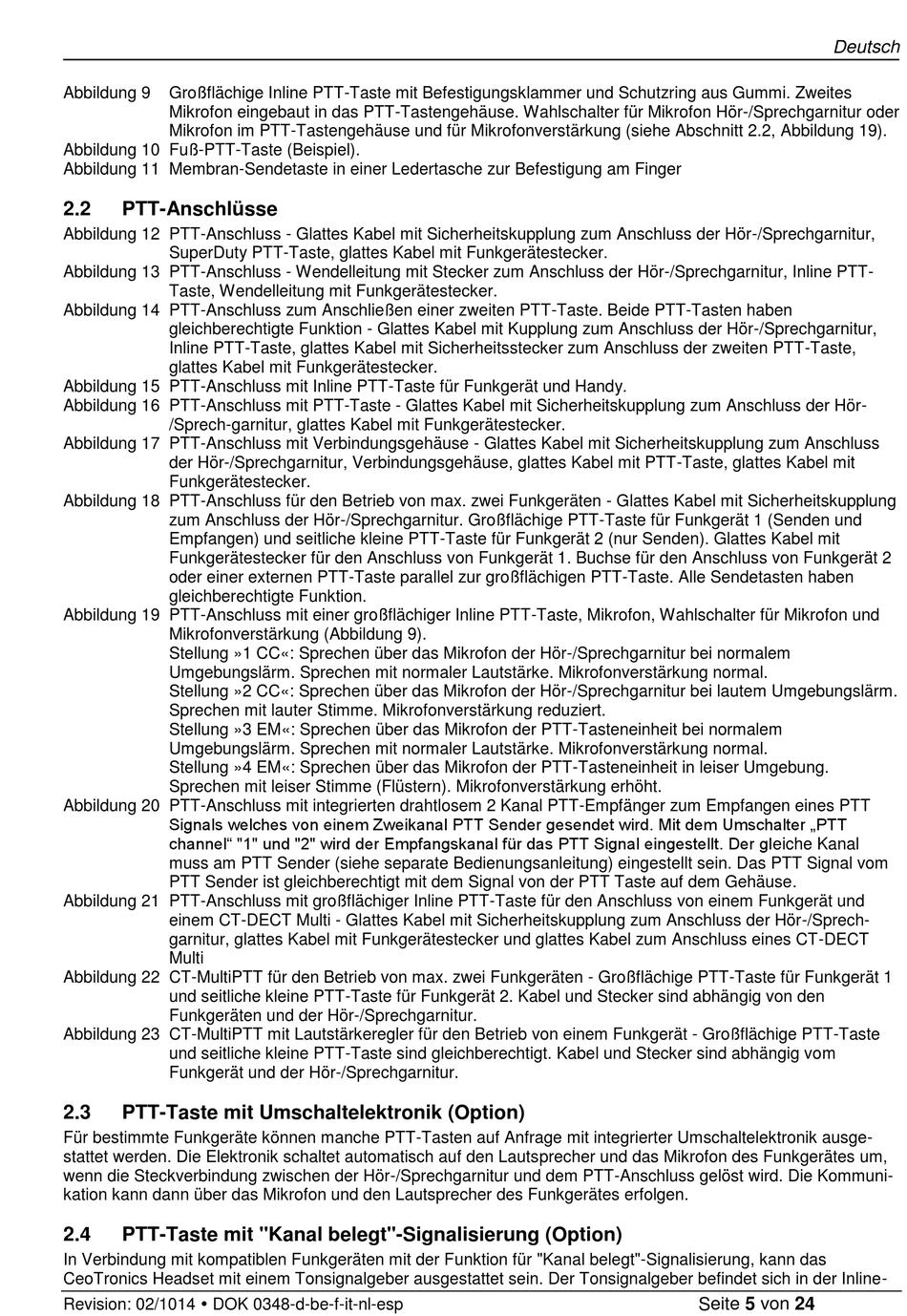 Deutsch

Abbildung 9 Großflächige Inline PTT-Taste mit Befestigungsklammer und Schutzring aus Gummi. Zweites Mikrofon eingebaut in das PTT-Tastengehäuse. Wahlschalter für Mikrofon Hör-/Sprechgarnitur oder Mikrofon im PTT-Tastengehäuse und für Mikrofonverstärkung (siehe Abschnitt 2.2, Abbildung 19).
Abbildung 10 Fuß-PTT-Taste (Beispiel).
Abbildung 11 Membran-Sendetaste in einer Ledertasche zur Befestigung am Finger

2.2 PTT-Anschlüsse

Abbildung 12 PTT-Anschluss - Glattes Kabel mit Sicherheitskupplung zum Anschluss der Hör-/Sprechgarnitur, SuperDuty PTT-Taste, glattes Kabel mit Funkgerätestecker.
Abbildung 13 PTT-Anschluss - Wendelleitung mit Stecker zum Anschluss der Hör-/Sprechgarnitur, Inline PTT-Taste, Wendelleitung mit Funkgerätestecker.
Abbildung 14 PTT-Anschluss zum Anschließen einer zweiten PTT-Taste. Beide PTT-Tasten haben gleichberechtigte Funktion - Glattes Kabel mit Kupplung zum Anschluss der Hör-/Sprechgarnitur, Inline PTT-Taste, glattes Kabel mit Sicherheitsstecker zum Anschluss der zweiten PTT-Taste, glattes Kabel mit Funkgerätestecker.
Abbildung 15 PTT-Anschluss mit Inline PTT-Taste für Funkgerät und Handy.
Abbildung 16 PTT-Anschluss mit PTT-Taste - Glattes Kabel mit Sicherheitskupplung zum Anschluss der Hör-/Sprech-garnitur, glattes Kabel mit Funkgerätestecker.
Abbildung 17 PTT-Anschluss mit Verbindungsgehäuse - Glattes Kabel mit Sicherheitskupplung zum Anschluss der Hör-/Sprechgarnitur, Verbindungsgehäuse, glattes Kabel mit PTT-Taste, glattes Kabel mit Funkgerätestecker.
Abbildung 18 PTT-Anschluss für den Betrieb von max. zwei Funkgeräten - Glattes Kabel mit Sicherheitskupplung zum Anschluss der Hör-/Sprechgarnitur. Großflächige PTT-Taste für Funkgerät 1 (Senden und Empfangen) und seitliche kleine PTT-Taste für Funkgerät 2 (nur Senden). Glattes Kabel mit Funkgerätestecker für den Anschluss von Funkgerät 1. Buchse für den Anschluss von Funkgerät 2 oder einer externen PTT-Taste parallel zur großflächigen PTT-Taste. Alle Sendetasten haben gleichberechtigte Funktion.
Abbildung 19 PTT-Anschluss mit einer großflächiger Inline PTT-Taste, Mikrofon, Wahlschalter für Mikrofon und Mikrofonverstärkung (Abbildung 9).
Stellung »1 CC«: Sprechen über das Mikrofon der Hör-/Sprechgarnitur bei normalem Umgebungslärm. Sprechen mit normaler Lautstärke. Mikrofonverstärkung normal.
Stellung »2 CC«: Sprechen über das Mikrofon der Hör-/Sprechgarnitur bei lautem Umgebungslärm. Sprechen mit lauter Stimme. Mikrofonverstärkung reduziert.
Stellung »3 EM«: Sprechen über das Mikrofon der PTT-Tasteneinheit bei normalem Umgebungslärm. Sprechen mit normaler Lautstärke. Mikrofonverstärkung normal.
Stellung »4 EM«: Sprechen über das Mikrofon der PTT-Tasteneinheit in leiser Umgebung. Sprechen mit leiser Stimme (Flüstern). Mikrofonverstärkung erhöht.
Abbildung 20 PTT-Anschluss mit integrierten drahtlosem 2 Kanal PTT-Empfänger zum Empfangen eines PTT Signals welches von einem Zweikanal PTT Sender gesendet wird. Mit dem Umschalter „PTT channel“ "1" und "2" wird der Empfangskanal für das PTT Signal eingestellt. Der gleiche Kanal muss am PTT Sender (siehe separate Bedienungsanleitung) eingestellt sein. Das PTT Signal vom PTT Sender ist gleichberechtigt mit dem Signal von der PTT Taste auf dem Gehäuse.
Abbildung 21 PTT-Anschluss mit großflächiger Inline PTT-Taste für den Anschluss von einem Funkgerät und einem CT-DECT Multi - Glattes Kabel mit Sicherheitskupplung zum Anschluss der Hör-/Sprechgarnitur, glattes Kabel mit Funkgerätestecker und glattes Kabel zum Anschluss eines CT-DECT Multi
Abbildung 22 CT-MultiPTT für den Betrieb von max. zwei Funkgeräten - Großflächige PTT-Taste für Funkgerät 1 und seitliche kleine PTT-Taste für Funkgerät 2. Kabel und Stecker sind abhängig von den Funkgeräten und der Hör-/Sprechgarnitur.
Abbildung 23 CT-MultiPTT mit Lautstärkeregler für den Betrieb von einem Funkgerät - Großflächige PTT-Taste und seitliche kleine PTT-Taste sind gleichberechtigt. Kabel und Stecker sind abhängig vom Funkgerät und der Hör-/Sprechgarnitur.

2.3 PTT-Taste mit Umschaltelektronik (Option)

Für bestimmte Funkgeräte können manche PTT-Tasten auf Anfrage mit integrierter Umschaltelektronik ausgestattet werden. Die Elektronik schaltet automatisch auf den Lautsprecher und das Mikrofon des Funkgerätes um, wenn die Steckverbindung zwischen der Hör-/Sprechgarnitur und dem PTT-Anschluss gelöst wird. Die Kommunikation kann dann über das Mikrofon und den Lautsprecher des Funkgerätes erfolgen.

2.4 PTT-Taste mit "Kanal belegt"-Signalisierung (Option)

In Verbindung mit kompatiblen Funkgeräten mit der Funktion für "Kanal belegt"-Signalisierung, kann das CeoTronics Headset mit einem Tonsignalgeber ausgestattet sein. Der Tonsignalgeber befindet sich in der Inline-

Revision: 02/1014 • DOK 0348-d-be-f-it-nl-esp Seite 5 von 24